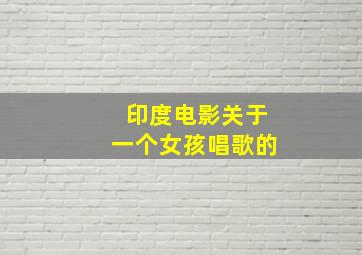 印度电影关于
一个女孩唱歌的